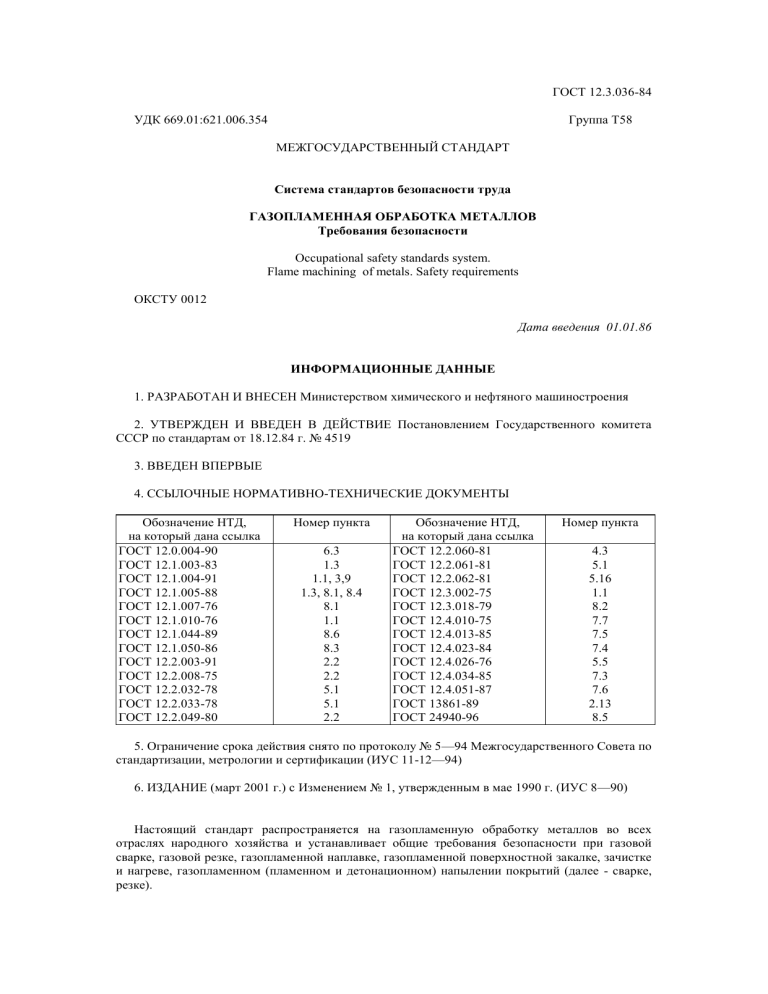 ГОСТ 12.3.036-84

УДК 669.01:621.006.354

Группа Т58

МЕЖГОСУДАРСТВЕННЫЙ СТАНДАРТ

Система стандартов безопасности труда

ГАЗОПЛАМЕННАЯ ОБРАБОТКА МЕТАЛЛОВ
Требования безопасности

Occupational safety standards system.
Flame machining of metals. Safety requirements

ОКСТУ 0012

Дата введения 01.01.86

ИНФОРМАЦИОННЫЕ ДАННЫЕ

1. РАЗРАБОТАН И ВНЕСЕН Министерством химического и нефтяного машиностроения

2. УТВЕРЖДЕН И ВВЕДЕН В ДЕЙСТВИЕ Постановлением Государственного комитета СССР по стандартам от 18.12.84 г. № 4519

3. ВВЕДЕН ВПЕРВЫЕ

4. ССЫЛОЧНЫЕ НОРМАТИВНО-ТЕХНИЧЕСКИЕ ДОКУМЕНТЫ

| Обозначение НТД, на который дана ссылка | Номер пункта | Обозначение НТД, на который дана ссылка | Номер пункта |
|---|---|---|---|
| ГОСТ 12.0.004-90 | 6.3 | ГОСТ 12.2.060-81 | 4.3 |
| ГОСТ 12.1.003-83 | 1.3 | ГОСТ 12.2.061-81 | 5.1 |
| ГОСТ 12.1.004-91 | 1.1, 3,9 | ГОСТ 12.2.062-81 | 5.16 |
| ГОСТ 12.1.005-88 | 1.3, 8.1, 8.4 | ГОСТ 12.3.002-75 | 1.1 |
| ГОСТ 12.1.007-76 | 8.1 | ГОСТ 12.3.018-79 | 8.2 |
| ГОСТ 12.1.010-76 | 1.1 | ГОСТ 12.4.010-75 | 7.7 |
| ГОСТ 12.1.044-89 | 8.6 | ГОСТ 12.4.013-85 | 7.5 |
| ГОСТ 12.1.050-86 | 8.3 | ГОСТ 12.4.023-84 | 7.4 |
| ГОСТ 12.2.003-91 | 2.2 | ГОСТ 12.4.026-76 | 5.5 |
| ГОСТ 12.2.008-75 | 2.2 | ГОСТ 12.4.034-85 | 7.3 |
| ГОСТ 12.2.032-78 | 5.1 | ГОСТ 12.4.051-87 | 7.6 |
| ГОСТ 12.2.033-78 | 5.1 | ГОСТ 13861-89 | 2.13 |
| ГОСТ 12.2.049-80 | 2.2 | ГОСТ 24940-96 | 8.5 |

5. Ограничение срока действия снято по протоколу № 5—94 Межгосударственного Совета по стандартизации, метрологии и сертификации (ИУС 11-12—94)

6. ИЗДАНИЕ (март 2001 г.) с Изменением № 1, утвержденным в мае 1990 г. (ИУС 8—90)

Настоящий стандарт распространяется на газопламенную обработку металлов во всех отраслях народного хозяйства и устанавливает общие требования безопасности при газовой сварке, газовой резке, газопламенной наплавке, газопламенной поверхностной закалке, зачистке и нагреве, газопламенном (пламенном и детонационном) напылении покрытий (далее - сварке, резке).